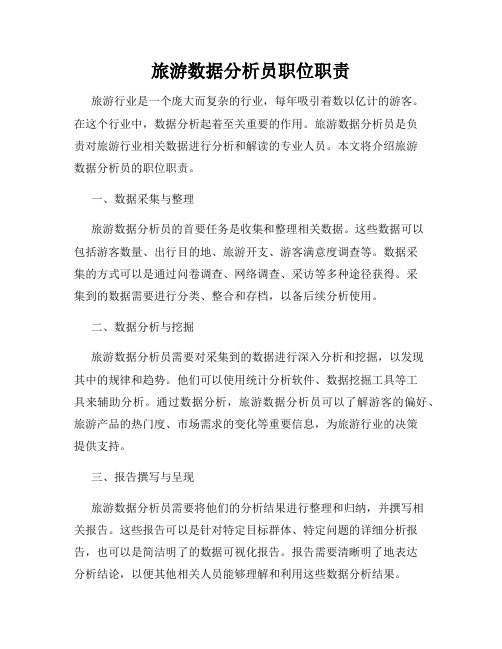 旅游数据分析员职位职责

旅游行业是一个庞大而复杂的行业，每年吸引着数以亿计的游客。在这个行业中，数据分析起着至关重要的作用。旅游数据分析员是负责对旅游行业相关数据进行分析和解读的专业人员。本文将介绍旅游数据分析员的职位职责。

一、数据采集与整理

旅游数据分析员的首要任务是收集和整理相关数据。这些数据可以包括游客数量、出行目的地、旅游开支、游客满意度调查等。数据采集的方式可以是通过问卷调查、网络调查、采访等多种途径获得。采集到的数据需要进行分类、整合和存档，以备后续分析使用。

二、数据分析与挖掘

旅游数据分析员需要对采集到的数据进行深入分析和挖掘，以发现其中的规律和趋势。他们可以使用统计分析软件、数据挖掘工具等工具来辅助分析。通过数据分析，旅游数据分析员可以了解游客的偏好、旅游产品的热门度、市场需求的变化等重要信息，为旅游行业的决策提供支持。

三、报告撰写与呈现

旅游数据分析员需要将他们的分析结果进行整理和归纳，并撰写相关报告。这些报告可以是针对特定目标群体、特定问题的详细分析报告，也可以是简洁明了的数据可视化报告。报告需要清晰明了地表达分析结论，以便其他相关人员能够理解和利用这些数据分析结果。